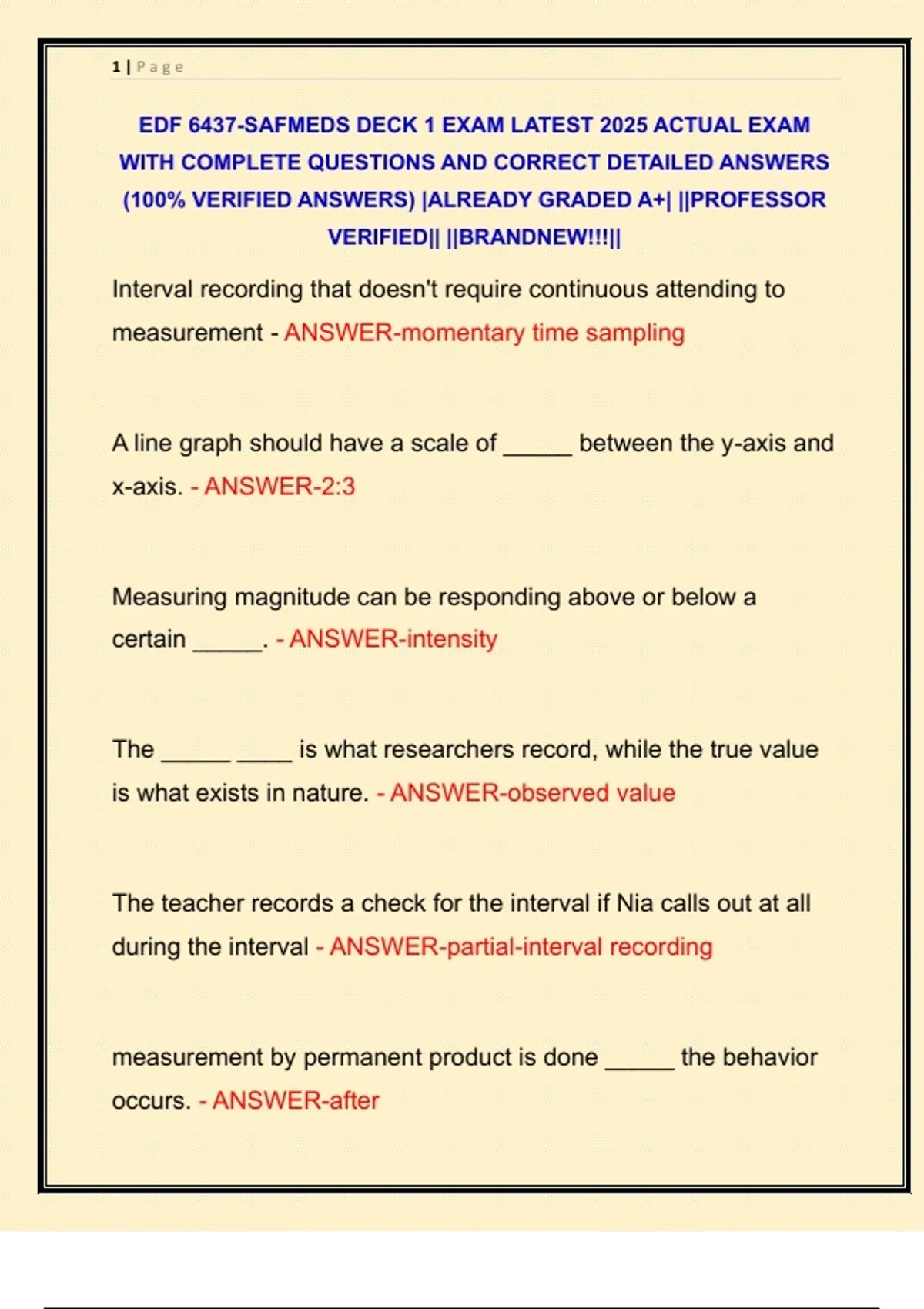 1 | Page

EDF 6437-SAFMEDS DECK 1 EXAM LATEST 2025 ACTUAL EXAM WITH COMPLETE QUESTIONS AND CORRECT DETAILED ANSWERS (100% VERIFIED ANSWERS) |ALREADY GRADED A+| ||PROFESSOR VERIFIED|| ||BRANDNEW!!!||

Interval recording that doesn't require continuous attending to measurement - ANSWER-momentary time sampling

A line graph should have a scale of _____ between the y-axis and x-axis. - ANSWER-2:3

Measuring magnitude can be responding above or below a certain _____. - ANSWER-intensity

The _____ ____ is what researchers record, while the true value is what exists in nature. - ANSWER-observed value

The teacher records a check for the interval if Nia calls out at all during the interval - ANSWER-partial-interval recording

measurement by permanent product is done _____ the behavior occurs. - ANSWER-after